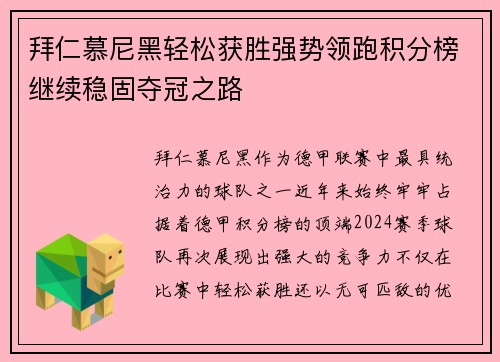 拜仁慕尼黑轻松获胜强势领跑积分榜继续稳固夺冠之路

拜仁慕尼黑作为德甲联赛中最具统治力的球队之一近年来始终牢牢占据着德甲积分榜的顶端2024赛季球队再次展现出强大的竞争力不仅在比赛中轻松获胜还以无可匹敌的优